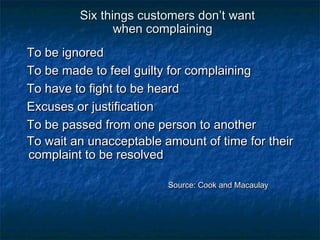 Six things customers don't want when complaining

To be ignored

To be made to feel guilty for complaining

To have to fight to be heard

Excuses or justification

To be passed from one person to another

To wait an unacceptable amount of time for their complaint to be resolved

Source: Cook and Macaulay